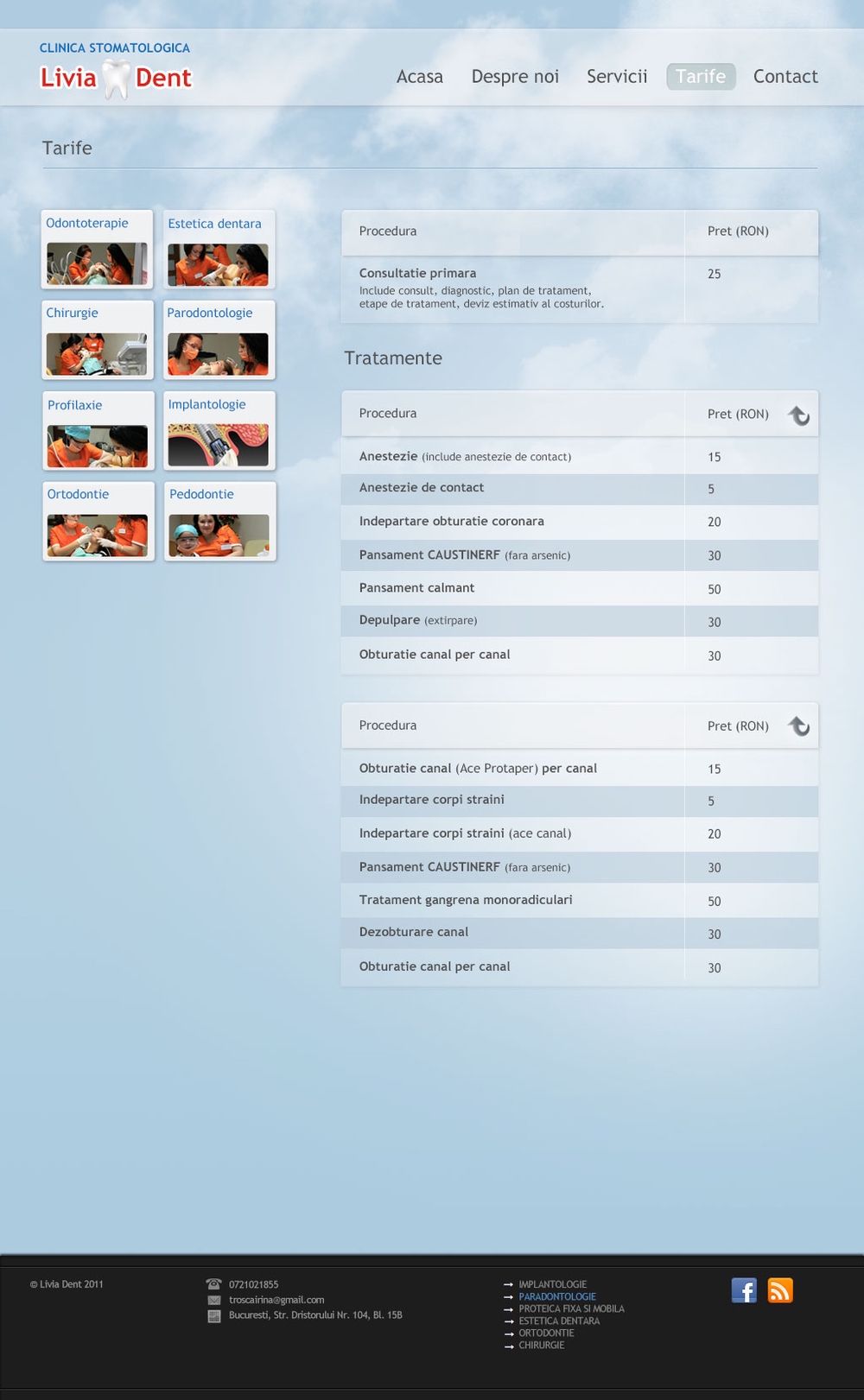 CLINICA STOMATOLOGICA
Livia Dent

Acasa Despre noi Servicii Tarife Contact

Tarife

Odontoterapie
Estetica dentara
Chirurgie
Parodontologie
Profilaxie
Implantologie
Ortodontie
Pedodontie

| Procedura | Pret (RON) |
|---|---|
| Consultatie primara Include consult, diagnostic, plan de tratament, etape de tratament, deviz estimativ al costurilor. | 25 |

Tratamente

| Procedura | Pret (RON) |
|---|---|
| Anestezie (include anestezie de contact) | 15 |
| Anestezie de contact | 5 |
| Indepartare obturatie coronara | 20 |
| Pansament CAUSTINERF (fara arsenic) | 30 |
| Pansament calmant | 50 |
| Depulpare (extirpare) | 30 |
| Obturatie canal per canal | 30 |

| Procedura | Pret (RON) |
|---|---|
| Obturatie canal (Ace Protaper) per canal | 15 |
| Indepartare corpi straini | 5 |
| Indepartare corpi straini (ace canal) | 20 |
| Pansament CAUSTINERF (fara arsenic) | 30 |
| Tratament gangrena monoradiculari | 50 |
| Dezobturare canal | 30 |
| Obturatie canal per canal | 30 |

© Livia Dent 2011

0721021855
troscairina@gmail.com
Bucuresti, Str. Dristorului Nr. 104, Bl. 15B

IMPLANTOLOGIE
PARADONTOLOGIE
PROTEICA FIXA SI MOBILA
ESTETICA DENTARA
ORTODONTIE
CHIRURGIE